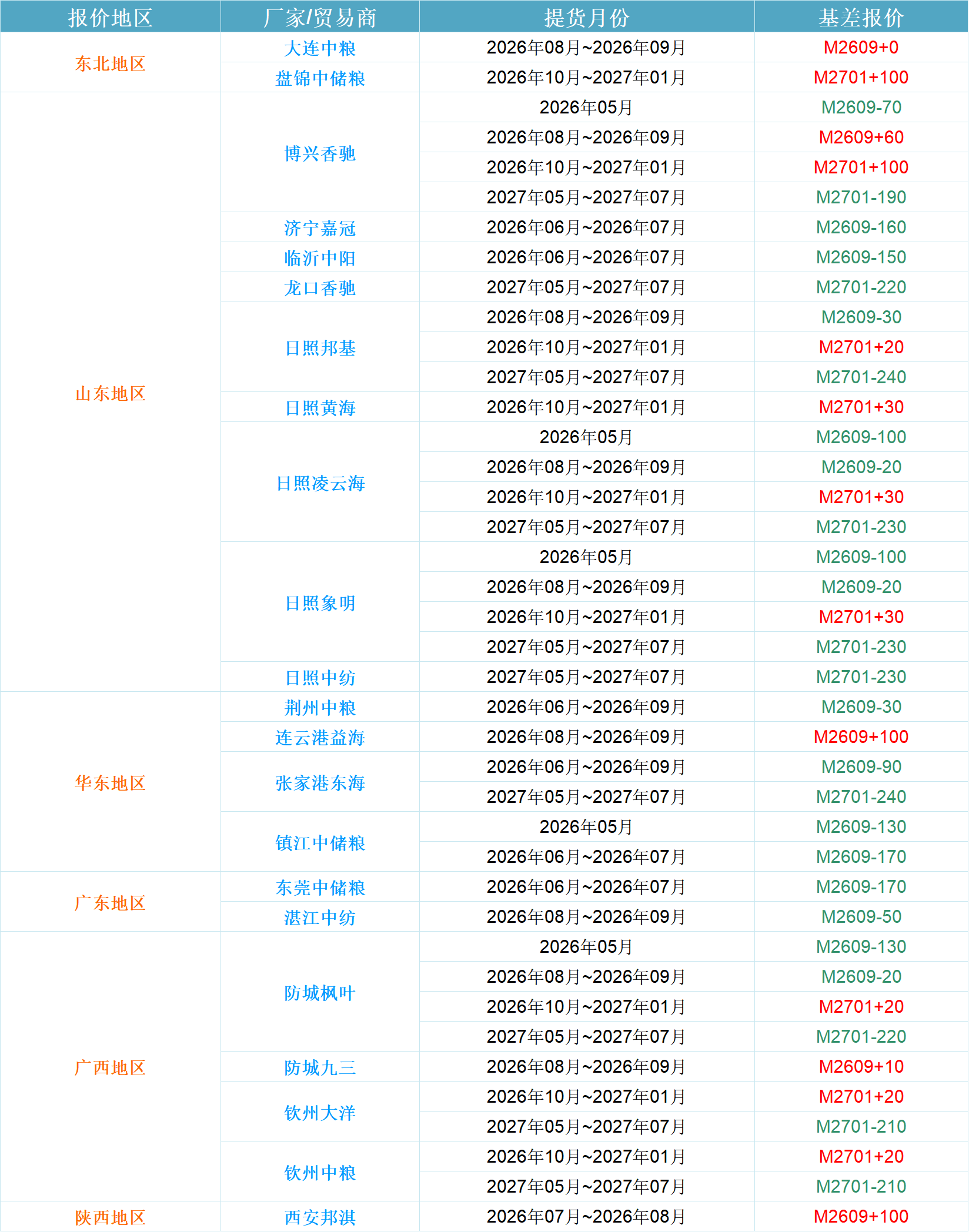 | 报价地区 | 厂家/贸易商 | 提货月份 | 基差报价 |
|---|---|---|---|
| 东北地区 | 大连中粮 | 2026年08月~2026年09月 | M2609+0 |
| | 盘锦中储粮 | 2026年10月~2027年01月 | M2701+100 |
| 山东地区 | 博兴香驰 | 2026年05月 | M2609-70 |
| | | 2026年08月~2026年09月 | M2609+60 |
| | | 2026年10月~2027年01月 | M2701+100 |
| | | 2027年05月~2027年07月 | M2701-190 |
| | 济宁嘉冠 | 2026年06月~2026年07月 | M2609-160 |
| | 临沂中阳 | 2026年06月~2026年07月 | M2609-150 |
| | 龙口香驰 | 2027年05月~2027年07月 | M2701-220 |
| | 日照邦基 | 2026年08月~2026年09月 | M2609-30 |
| | | 2026年10月~2027年01月 | M2701+20 |
| | | 2027年05月~2027年07月 | M2701-240 |
| | 日照黄海 | 2026年10月~2027年01月 | M2701+30 |
| | 日照凌云海 | 2026年05月 | M2609-100 |
| | | 2026年08月~2026年09月 | M2609-20 |
| | | 2026年10月~2027年01月 | M2701+30 |
| | | 2027年05月~2027年07月 | M2701-230 |
| | 日照象明 | 2026年05月 | M2609-100 |
| | | 2026年08月~2026年09月 | M2609-20 |
| | | 2026年10月~2027年01月 | M2701+30 |
| | | 2027年05月~2027年07月 | M2701-230 |
| | 日照中纺 | 2027年05月~2027年07月 | M2701-230 |
| 华东地区 | 荆州中粮 | 2026年06月~2026年09月 | M2609-30 |
| | 连云港益海 | 2026年08月~2026年09月 | M2609+100 |
| | 张家港东海 | 2026年06月~2026年09月 | M2609-90 |
| | | 2027年05月~2027年07月 | M2701-240 |
| | 镇江中储粮 | 2026年05月 | M2609-130 |
| | | 2026年06月~2026年07月 | M2609-170 |
| 广东地区 | 东莞中储粮 | 2026年06月~2026年07月 | M2609-170 |
| | 湛江中纺 | 2026年08月~2026年09月 | M2609-50 |
| 广西地区 | 防城枫叶 | 2026年05月 | M2609-130 |
| | | 2026年08月~2026年09月 | M2609-20 |
| | | 2026年10月~2027年01月 | M2701+20 |
| | | 2027年05月~2027年07月 | M2701-220 |
| | 防城九三 | 2026年08月~2026年09月 | M2609+10 |
| | 钦州大洋 | 2026年10月~2027年01月 | M2701+20 |
| | | 2027年05月~2027年07月 | M2701-210 |
| | 钦州中粮 | 2026年10月~2027年01月 | M2701+20 |
| | | 2027年05月~2027年07月 | M2701-210 |
| 陕西地区 | 西安邦淇 | 2026年07月~2026年08月 | M2609+100 |